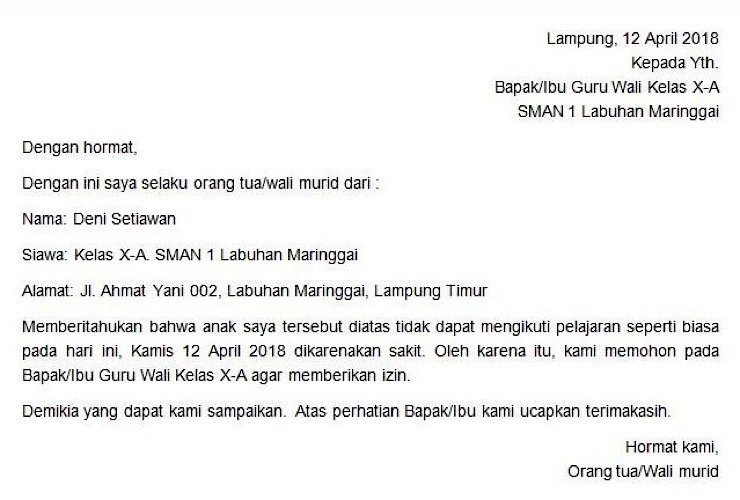 Lampung, 12 April 2018
Kepada Yth.
Bapak/Ibu Guru Wali Kelas X-A
SMAN 1 Labuhan Maringgai

Dengan hormat,

Dengan ini saya selaku orang tua/wali murid dari :

Nama: Deni Setiawan

Siawa: Kelas X-A. SMAN 1 Labuhan Maringgai

Alamat: Jl. Ahmat Yani 002, Labuhan Maringgai, Lampung Timur

Memberitahukan bahwa anak saya tersebut diatas tidak dapat mengikuti pelajaran seperti biasa pada hari ini, Kamis 12 April 2018 dikarenakan sakit. Oleh karena itu, kami memohon pada Bapak/Ibu Guru Wali Kelas X-A agar memberikan izin.

Demikia yang dapat kami sampaikan. Atas perhatian Bapak/Ibu kami ucapkan terimakasih.

Hormat kami,
Orang tua/Wali murid